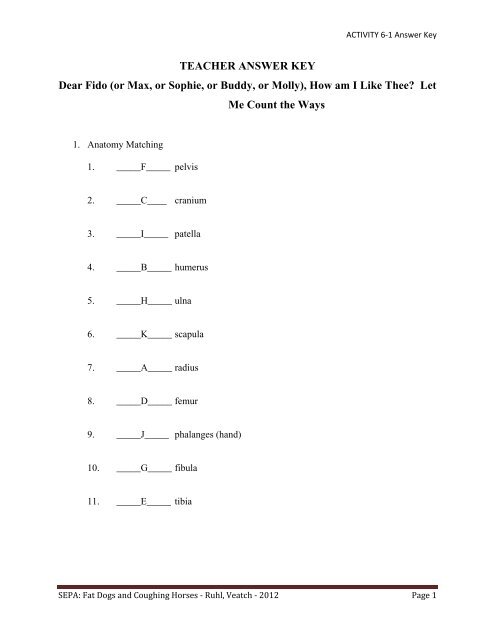 ACTIVITY 6-1 Answer Key

TEACHER ANSWER KEY

Dear Fido (or Max, or Sophie, or Buddy, or Molly), How am I Like Thee? Let Me Count the Ways

1. Anatomy Matching

1. _____F_____ pelvis

2. _____C____ cranium

3. _____I_____ patella

4. _____B_____ humerus

5. _____H_____ ulna

6. _____K_____ scapula

7. _____A_____ radius

8. _____D_____ femur

9. _____J_____ phalanges (hand)

10. _____G_____ fibula

11. _____E_____ tibia

SEPA: Fat Dogs and Coughing Horses - Ruhl, Veatch - 2012 Page 1